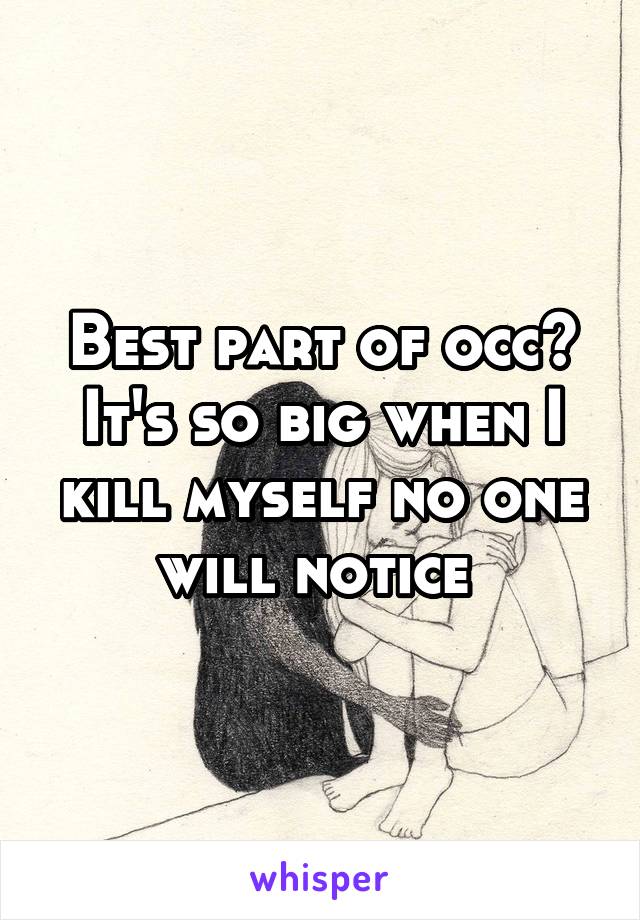 Best part of occ? It's so big when I kill myself no one will notice

whisper